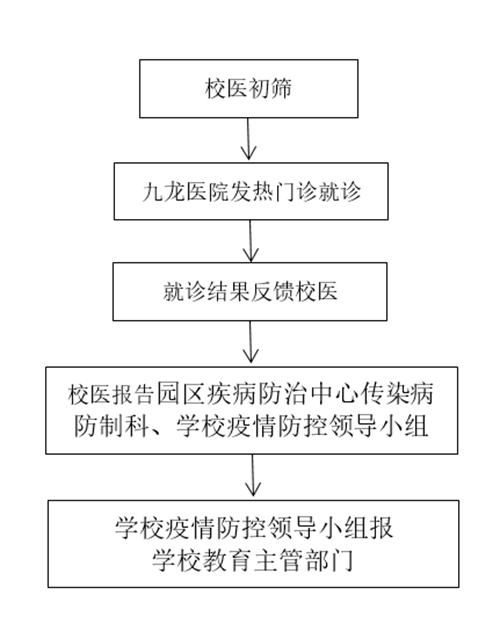 校医初筛

九龙医院发热门诊就诊

就诊结果反馈校医

校医报告园区疾病防治中心传染病防制科、学校疫情防控领导小组

学校疫情防控领导小组报学校教育主管部门